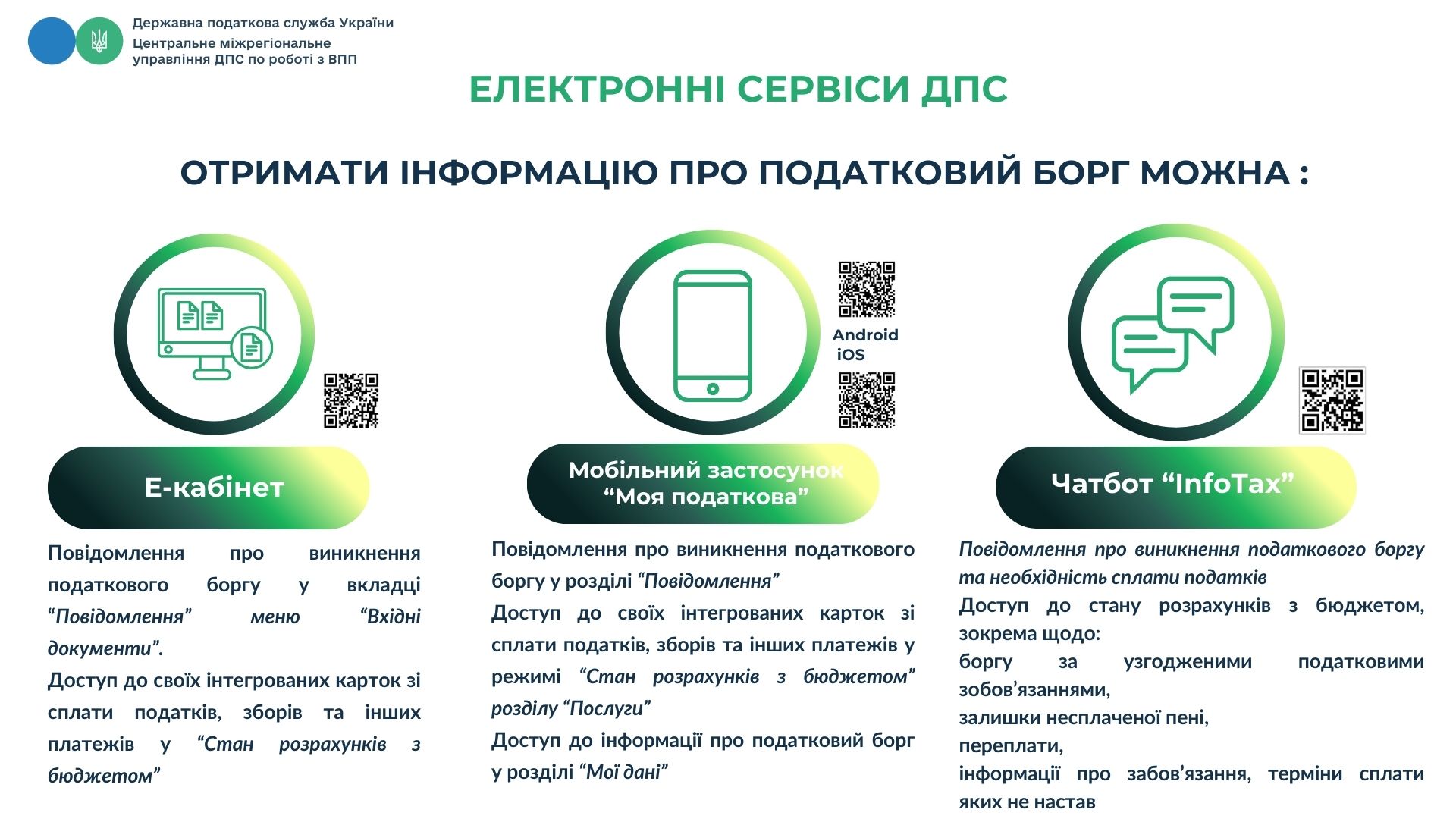 Державна податкова служба України
Центральне міжрегіональне управління ДПС по роботі з ВПП

ЕЛЕКТРОННІ СЕРВІСИ ДПС

ОТРИМАТИ ІНФОРМАЦІЮ ПРО ПОДАТКОВИЙ БОРГ МОЖНА :

Е-кабінет

Повідомлення про виникнення податкового боргу у вкладці “Повідомлення” меню “Вхідні документи”.
Доступ до своїх інтегрованих карток зі сплати податків, зборів та інших платежів у “Стан розрахунків з бюджетом”

Android
iOS

Мобільний застосунок “Моя податкова”

Повідомлення про виникнення податкового боргу у розділі “Повідомлення”
Доступ до своїх інтегрованих карток зі сплати податків, зборів та інших платежів у режимі “Стан розрахунків з бюджетом” розділу “Послуги”
Доступ до інформації про податковий борг у розділі “Мої дані”

Чатбот “InfoTax”

Повідомлення про виникнення податкового боргу та необхідність сплати податків
Доступ до стану розрахунків з бюджетом, зокрема щодо:
боргу за узгодженими податковими зобов’язаннями,
залишки несплаченої пені,
переплати,
інформації про забов’язання, терміни сплати яких не настав